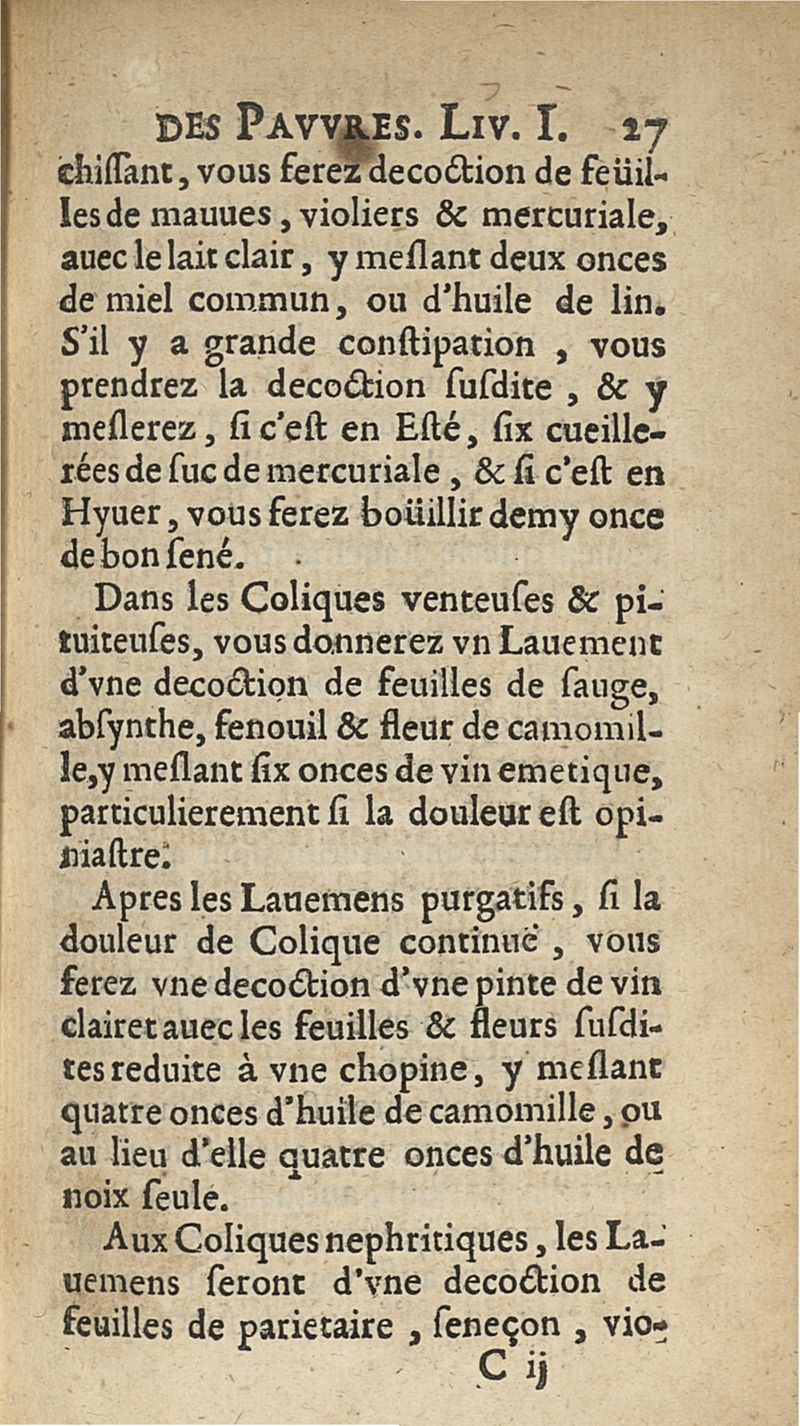 DES PAVVRES. LIV. I. 27

chissant, vous ferez decoction de feüilles de mauues, violiers & mercuriale, auec le lait clair, y meslant deux onces de miel commun, ou d'huile de lin. S'il y a grande constipation, vous prendrez la decoction susdite, & y meslerez, si c'est en Esté, six cueillerées de suc de mercuriale, & si c'est en Hyuer, vous ferez boüillir demy once de bon sené.

Dans les Coliques venteuses & pituiteuses, vous donnerez vn Lauement d'vne decoction de feuilles de sauge, absynthe, fenouil & fleur de camomille, y meslant six onces de vin emetique, particulierement si la douleur est opiniastre.

Apres les Lauemens purgatifs, si la douleur de Colique continuë, vous ferez vne decoction d'vne pinte de vin clairet auec les feuilles & fleurs susdites reduite à vne chopine, y meslant quatre onces d'huile de camomille, ou au lieu d'elle quatre onces d'huile de noix seule.

Aux Coliques nephritiques, les Lauemens seront d'vne decoction de feuilles de parietaire, seneçon, vio-

C ij